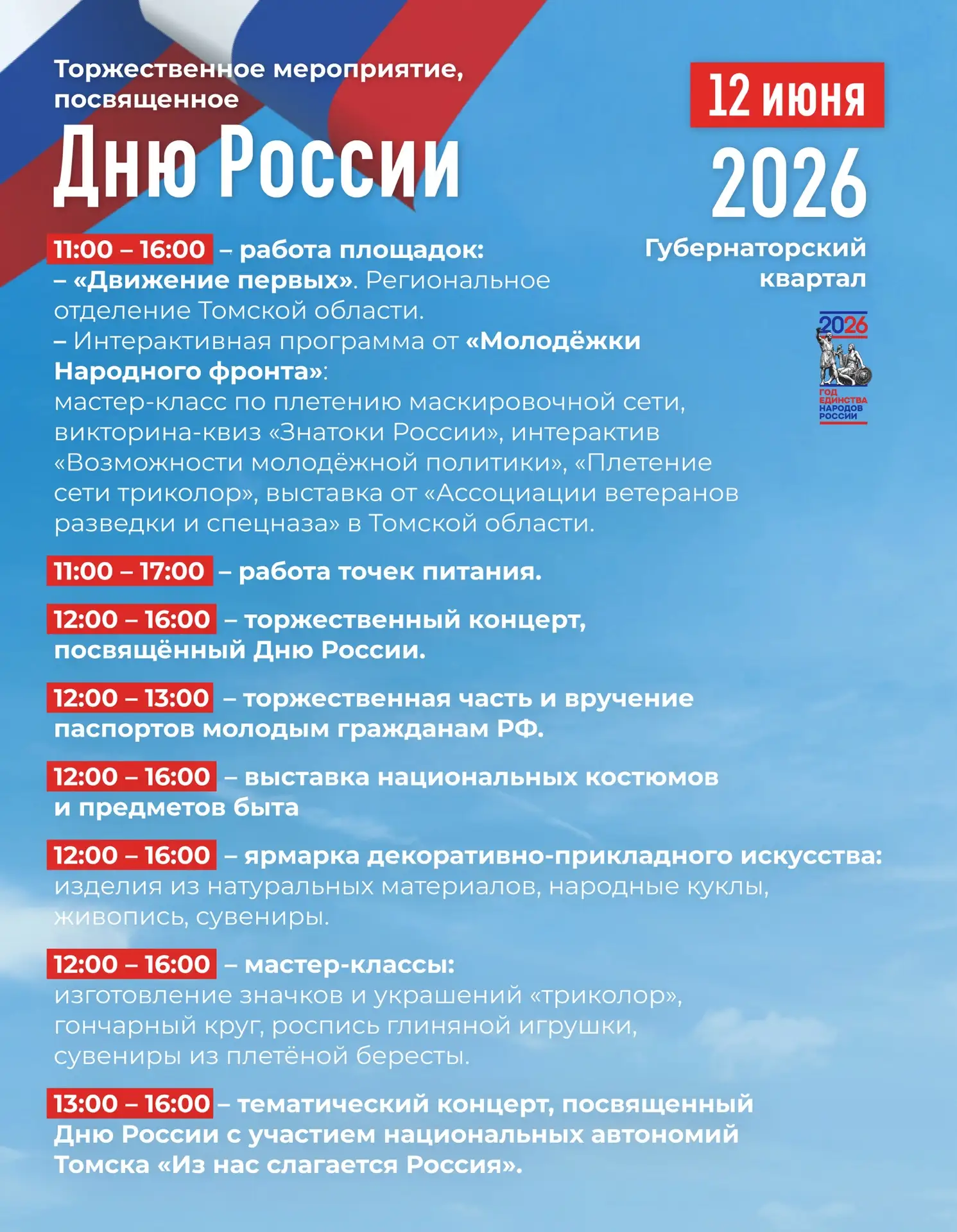 Торжественное мероприятие, посвященное

Дню России

12 июня

2026

Губернаторский квартал

2026
ГОД ЕДИНСТВА НАРОДОВ РОССИИ

11:00 – 16:00 – работа площадок:
– «Движение первых». Региональное отделение Томской области.
– Интерактивная программа от «Молодёжки Народного фронта»:
мастер-класс по плетению маскировочной сети, викторина-квиз «Знатоки России», интерактив «Возможности молодёжной политики», «Плетение сети триколор», выставка от «Ассоциации ветеранов разведки и спецназа» в Томской области.

11:00 – 17:00 – работа точек питания.

12:00 – 16:00 – торжественный концерт, посвящённый Дню России.

12:00 – 13:00 – торжественная часть и вручение паспортов молодым гражданам РФ.

12:00 – 16:00 – выставка национальных костюмов и предметов быта

12:00 – 16:00 – ярмарка декоративно-прикладного искусства:
изделия из натуральных материалов, народные куклы, живопись, сувениры.

12:00 – 16:00 – мастер-классы:
изготовление значков и украшений «триколор», гончарный круг, роспись глиняной игрушки, сувениры из плетёной бересты.

13:00 – 16:00 – тематический концерт, посвященный Дню России с участием национальных автономий Томска «Из нас слагается Россия».